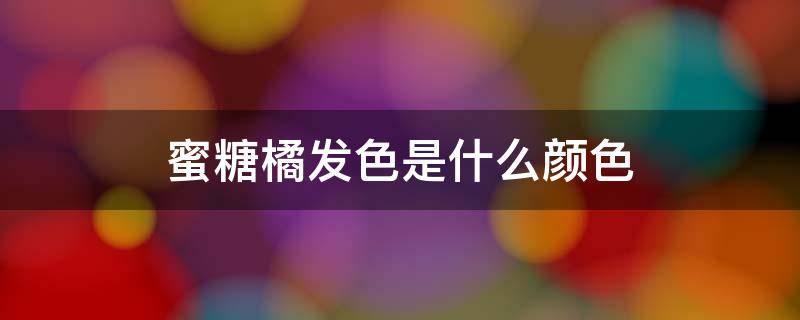 蜜糖橘发色是什么颜色